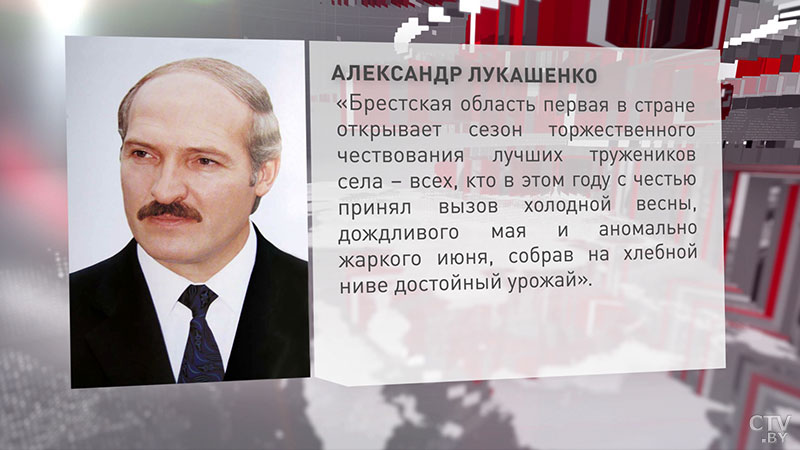 АЛЕКСАНДР ЛУКАШЕНКО

«Брестская область первая в стране открывает сезон торжественного чествования лучших тружеников села – всех, кто в этом году с честью принял вызов холодной весны, дождливого мая и аномально жаркого июня, собрав на хлебной ниве достойный урожай».

CTV.BY